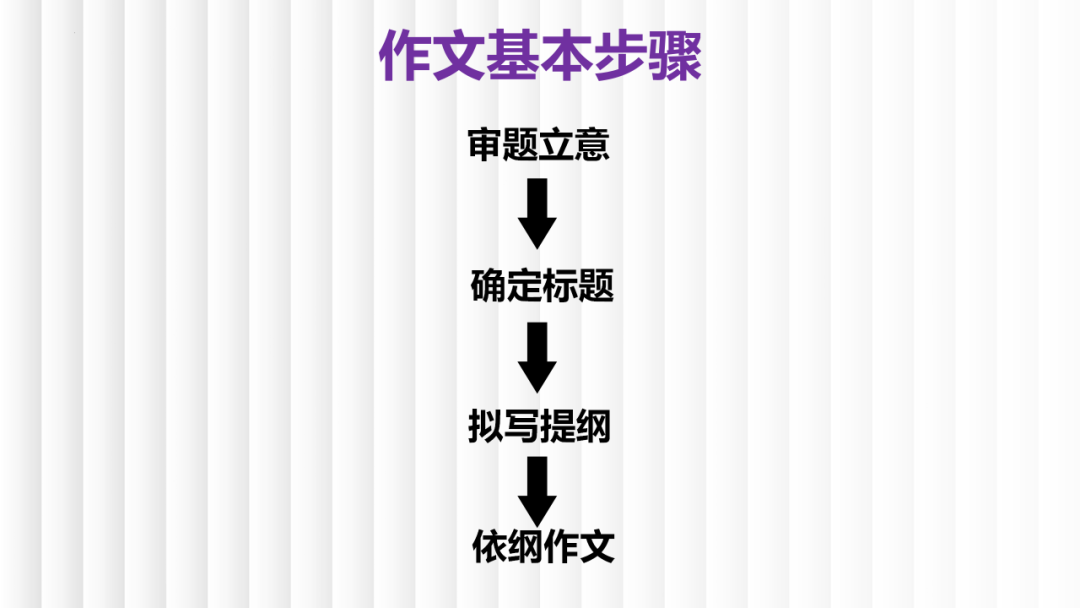 作文基本步骤

审题立意

确定标题

拟写提纲

依纲作文